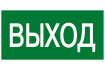 ВЫХОД